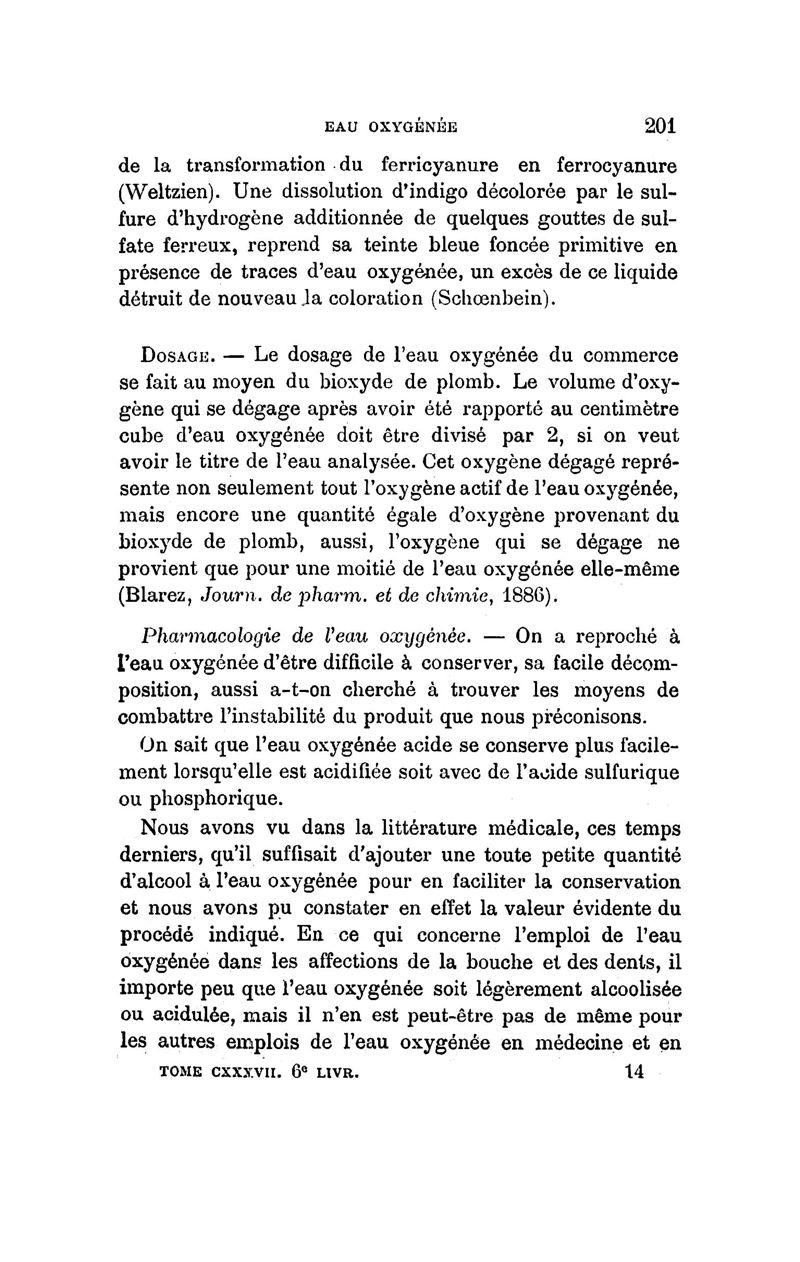 EAU OXYGÉNÉE 201

de la transformation du ferricyanure en ferrocyanure (Weltzien). Une dissolution d'indigo décolorée par le sulfure d'hydrogène additionnée de quelques gouttes de sulfate ferreux, reprend sa teinte bleue foncée primitive en présence de traces d'eau oxygénée, un excès de ce liquide détruit de nouveau la coloration (Schœnbein).

Dosage. — Le dosage de l'eau oxygénée du commerce se fait au moyen du bioxyde de plomb. Le volume d'oxygène qui se dégage après avoir été rapporté au centimètre cube d'eau oxygénée doit être divisé par 2, si on veut avoir le titre de l'eau analysée. Cet oxygène dégagé représente non seulement tout l'oxygène actif de l'eau oxygénée, mais encore une quantité égale d'oxygène provenant du bioxyde de plomb, aussi, l'oxygène qui se dégage ne provient que pour une moitié de l'eau oxygénée elle-même (Blarez, Journ. de pharm. et de chimie, 1886).

Pharmacologie de l'eau oxygénée. — On a reproché à l'eau oxygénée d'être difficile à conserver, sa facile décomposition, aussi a-t-on cherché à trouver les moyens de combattre l'instabilité du produit que nous préconisons.

On sait que l'eau oxygénée acide se conserve plus facilement lorsqu'elle est acidifiée soit avec de l'acide sulfurique ou phosphorique.

Nous avons vu dans la littérature médicale, ces temps derniers, qu'il suffisait d'ajouter une toute petite quantité d'alcool à l'eau oxygénée pour en faciliter la conservation et nous avons pu constater en effet la valeur évidente du procédé indiqué. En ce qui concerne l'emploi de l'eau oxygénée dans les affections de la bouche et des dents, il importe peu que l'eau oxygénée soit légèrement alcoolisée ou acidulée, mais il n'en est peut-être pas de même pour les autres emplois de l'eau oxygénée en médecine et en

TOME CXXXVII. 6e LIVR. 14